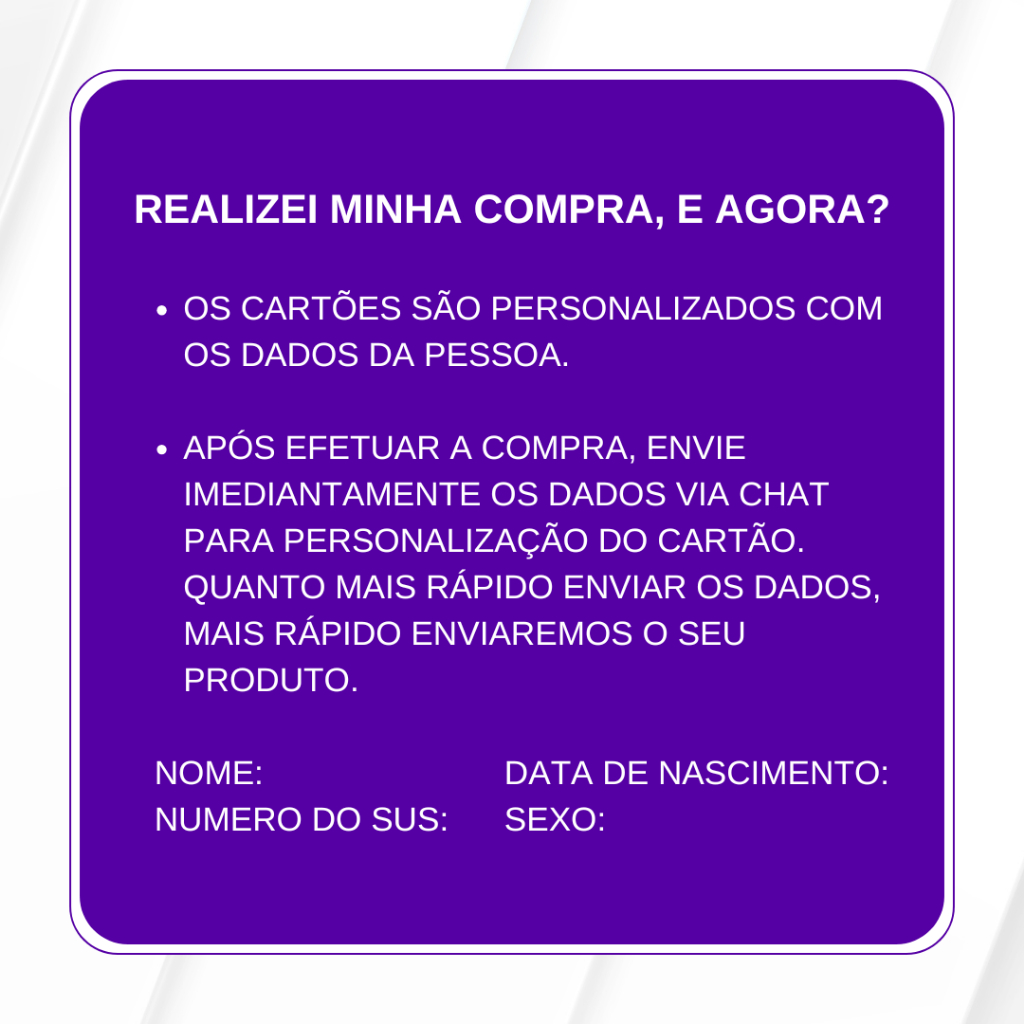 REALIZEI MINHA COMPRA, E AGORA?

• OS CARTÕES SÃO PERSONALIZADOS COM OS DADOS DA PESSOA.

• APÓS EFETUAR A COMPRA, ENVIE IMEDIANTAMENTE OS DADOS VIA CHAT PARA PERSONALIZAÇÃO DO CARTÃO. QUANTO MAIS RÁPIDO ENVIAR OS DADOS, MAIS RÁPIDO ENVIAREMOS O SEU PRODUTO.

NOME:
NUMERO DO SUS:

DATA DE NASCIMENTO:
SEXO: